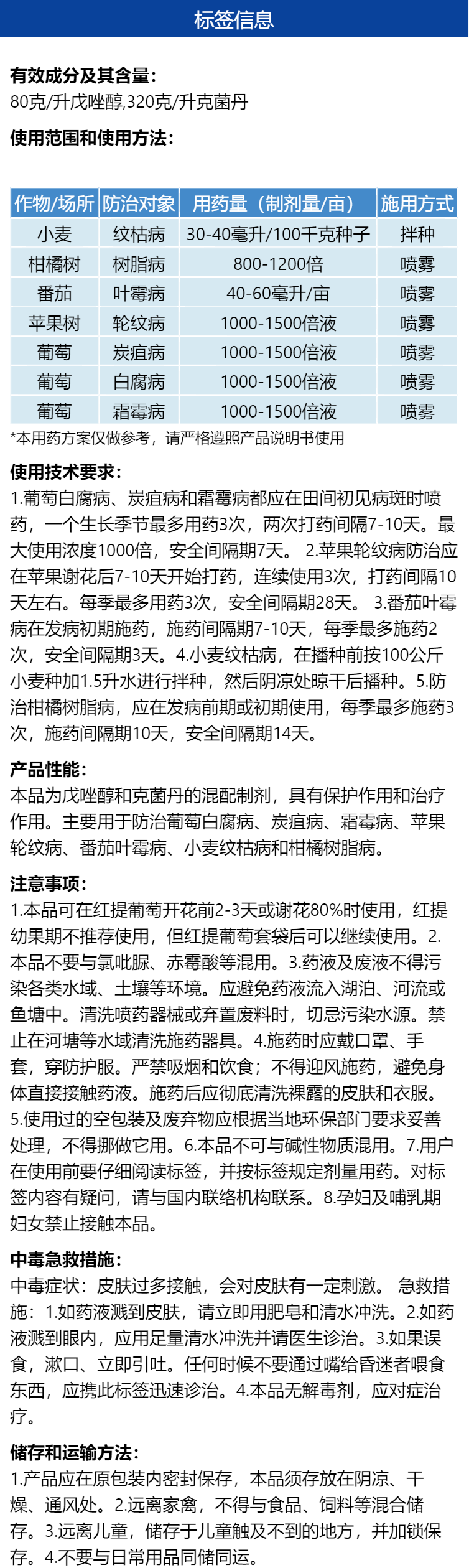 标签信息

有效成分及其含量：
80克/升戊唑醇,320克/升克菌丹

使用范围和使用方法：

| 作物/场所 | 防治对象 | 用药量（制剂量/亩） | 施用方式 |
|---|---|---|---|
| 小麦 | 纹枯病 | 30-40毫升/100千克种子 | 拌种 |
| 柑橘树 | 树脂病 | 800-1200倍 | 喷雾 |
| 番茄 | 叶霉病 | 40-60毫升/亩 | 喷雾 |
| 苹果树 | 轮纹病 | 1000-1500倍液 | 喷雾 |
| 葡萄 | 炭疽病 | 1000-1500倍液 | 喷雾 |
| 葡萄 | 白腐病 | 1000-1500倍液 | 喷雾 |
| 葡萄 | 霜霉病 | 1000-1500倍液 | 喷雾 |

*本用药方案仅做参考，请严格遵照产品说明书使用

使用技术要求：
1.葡萄白腐病、炭疽病和霜霉病都应在田间初见病斑时喷药，一个生长季节最多用药3次，两次打药间隔7-10天。最大使用浓度1000倍，安全间隔期7天。 2.苹果轮纹病防治应在苹果谢花后7-10天开始打药，连续使用3次，打药间隔10天左右。每季最多用药3次，安全间隔期28天。 3.番茄叶霉病在发病初期施药，施药间隔期7-10天，每季最多施药2次，安全间隔期3天。4.小麦纹枯病，在播种前按100公斤小麦种加1.5升水进行拌种，然后阴凉处晾干后播种。5.防治柑橘树脂病，应在发病前期或初期使用，每季最多施药3次，施药间隔期10天，安全间隔期14天。

产品性能：
本品为戊唑醇和克菌丹的混配制剂，具有保护作用和治疗作用。主要用于防治葡萄白腐病、炭疽病、霜霉病、苹果轮纹病、番茄叶霉病、小麦纹枯病和柑橘树脂病。

注意事项：
1.本品可在红提葡萄开花前2-3天或谢花80%时使用，红提幼果期不推荐使用，但红提葡萄套袋后可以继续使用。2.本品不要与氯吡脲、赤霉酸等混用。3.药液及废液不得污染各类水域、土壤等环境。应避免药液流入湖泊、河流或鱼塘中。清洗喷药器械或弃置废料时，切忌污染水源。禁止在河塘等水域清洗施药器具。4.施药时应戴口罩、手套，穿防护服。严禁吸烟和饮食；不得迎风施药，避免身体直接接触药液。施药后应彻底清洗裸露的皮肤和衣服。5.使用过的空包装及废弃物应根据当地环保部门要求妥善处理，不得挪做它用。6.本品不可与碱性物质混用。7.用户在使用前要仔细阅读标签，并按标签规定剂量用药。对标签内容有疑问，请与国内联络机构联系。8.孕妇及哺乳期妇女禁止接触本品。

中毒急救措施：
中毒症状：皮肤过多接触，会对皮肤有一定刺激。 急救措施：1.如药液溅到皮肤，请立即用肥皂和清水冲洗。2.如药液溅到眼内，应用足量清水冲洗并请医生诊治。3.如果误食，漱口、立即引吐。任何时候不要通过嘴给昏迷者喂食东西，应携此标签迅速诊治。4.本品无解毒剂，应对症治疗。

储存和运输方法：
1.产品应在原包装内密封保存，本品须存放在阴凉、干燥、通风处。2.远离家禽，不得与食品、饲料等混合储存。3.远离儿童，储存于儿童触及不到的地方，并加锁保存。4.不要与日常用品同储同运。